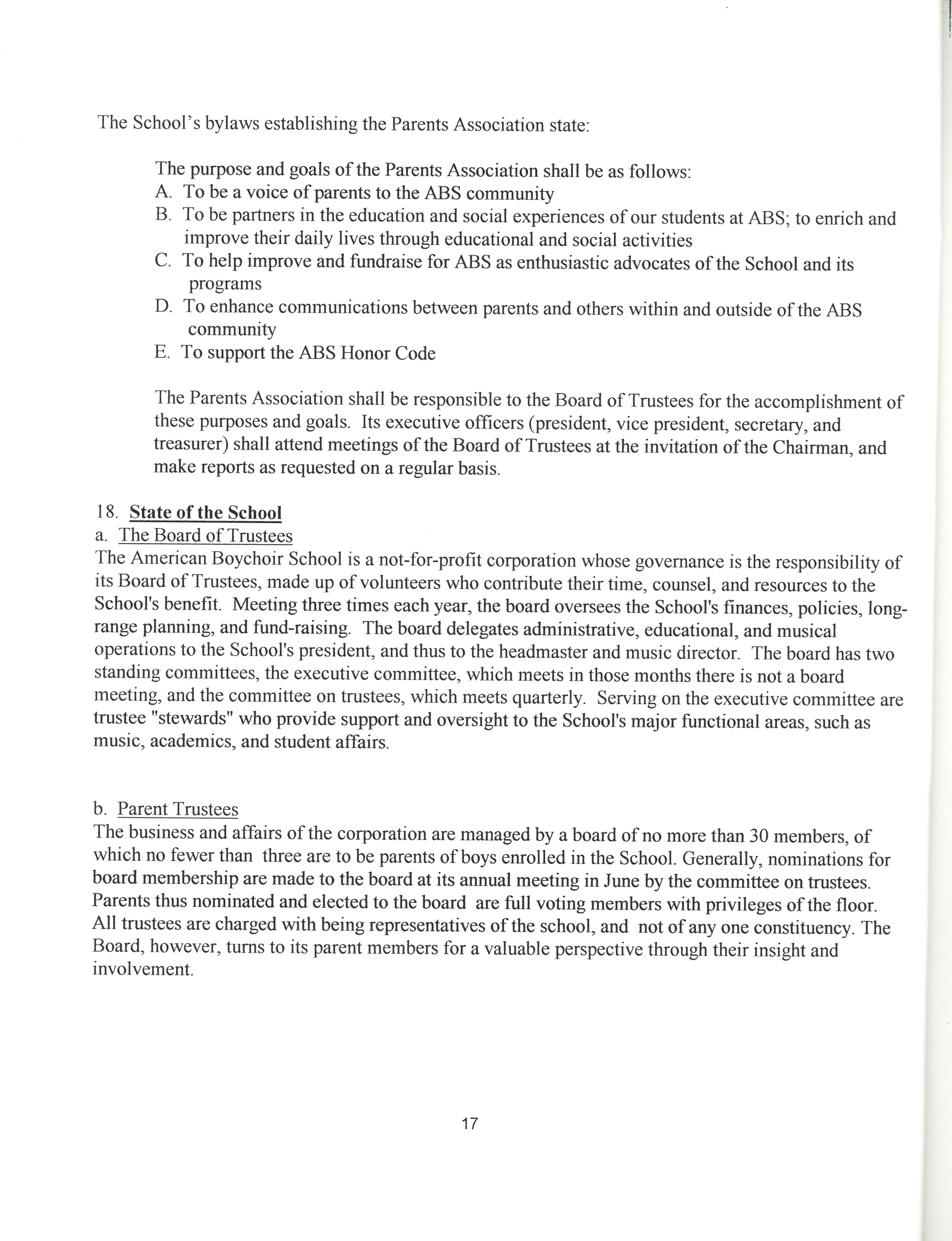 The School's bylaws establishing the Parents Association state:

The purpose and goals of the Parents Association shall be as follows:
A. To be a voice of parents to the ABS community
B. To be partners in the education and social experiences of our students at ABS; to enrich and improve their daily lives through educational and social activities
C. To help improve and fundraise for ABS as enthusiastic advocates of the School and its programs
D. To enhance communications between parents and others within and outside of the ABS community
E. To support the ABS Honor Code

The Parents Association shall be responsible to the Board of Trustees for the accomplishment of these purposes and goals. Its executive officers (president, vice president, secretary, and treasurer) shall attend meetings of the Board of Trustees at the invitation of the Chairman, and make reports as requested on a regular basis.

18. State of the School
a. The Board of Trustees
The American Boychoir School is a not-for-profit corporation whose governance is the responsibility of its Board of Trustees, made up of volunteers who contribute their time, counsel, and resources to the School's benefit. Meeting three times each year, the board oversees the School's finances, policies, long-range planning, and fund-raising. The board delegates administrative, educational, and musical operations to the School's president, and thus to the headmaster and music director. The board has two standing committees, the executive committee, which meets in those months there is not a board meeting, and the committee on trustees, which meets quarterly. Serving on the executive committee are trustee "stewards" who provide support and oversight to the School's major functional areas, such as music, academics, and student affairs.

b. Parent Trustees
The business and affairs of the corporation are managed by a board of no more than 30 members, of which no fewer than three are to be parents of boys enrolled in the School. Generally, nominations for board membership are made to the board at its annual meeting in June by the committee on trustees. Parents thus nominated and elected to the board are full voting members with privileges of the floor. All trustees are charged with being representatives of the school, and not of any one constituency. The Board, however, turns to its parent members for a valuable perspective through their insight and involvement.

17